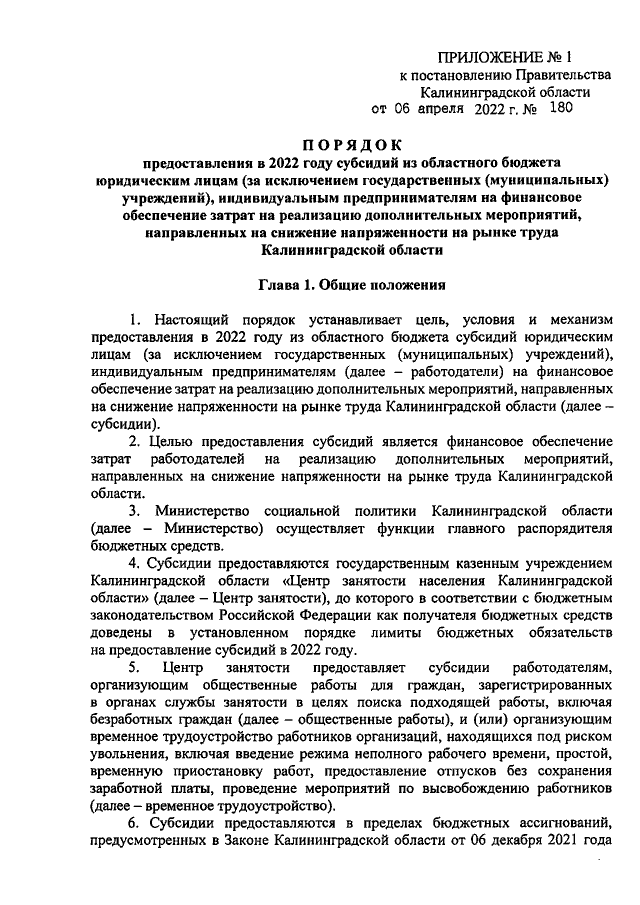 ПРИЛОЖЕНИЕ № 1
к постановлению Правительства
Калининградской области
от 06 апреля 2022 г. № 180

ПОРЯДОК
предоставления в 2022 году субсидий из областного бюджета юридическим лицам (за исключением государственных (муниципальных) учреждений), индивидуальным предпринимателям на финансовое обеспечение затрат на реализацию дополнительных мероприятий, направленных на снижение напряженности на рынке труда Калининградской области

Глава 1. Общие положения

1. Настоящий порядок устанавливает цель, условия и механизм предоставления в 2022 году из областного бюджета субсидий юридическим лицам (за исключением государственных (муниципальных) учреждений), индивидуальным предпринимателям (далее – работодатели) на финансовое обеспечение затрат на реализацию дополнительных мероприятий, направленных на снижение напряженности на рынке труда Калининградской области (далее – субсидии).

2. Целью предоставления субсидий является финансовое обеспечение затрат работодателей на реализацию дополнительных мероприятий, направленных на снижение напряженности на рынке труда Калининградской области.

3. Министерство социальной политики Калининградской области (далее – Министерство) осуществляет функции главного распорядителя бюджетных средств.

4. Субсидии предоставляются государственным казенным учреждением Калининградской области «Центр занятости населения Калининградской области» (далее – Центр занятости), до которого в соответствии с бюджетным законодательством Российской Федерации как получателя бюджетных средств доведены в установленном порядке лимиты бюджетных обязательств на предоставление субсидий в 2022 году.

5. Центр занятости предоставляет субсидии работодателям, организующим общественные работы для граждан, зарегистрированных в органах службы занятости в целях поиска подходящей работы, включая безработных граждан (далее – общественные работы), и (или) организующим временное трудоустройство работников организаций, находящихся под риском увольнения, включая введение режима неполного рабочего времени, простой, временную приостановку работ, предоставление отпусков без сохранения заработной платы, проведение мероприятий по высвобождению работников (далее – временное трудоустройство).

6. Субсидии предоставляются в пределах бюджетных ассигнований, предусмотренных в Законе Калининградской области от 06 декабря 2021 года